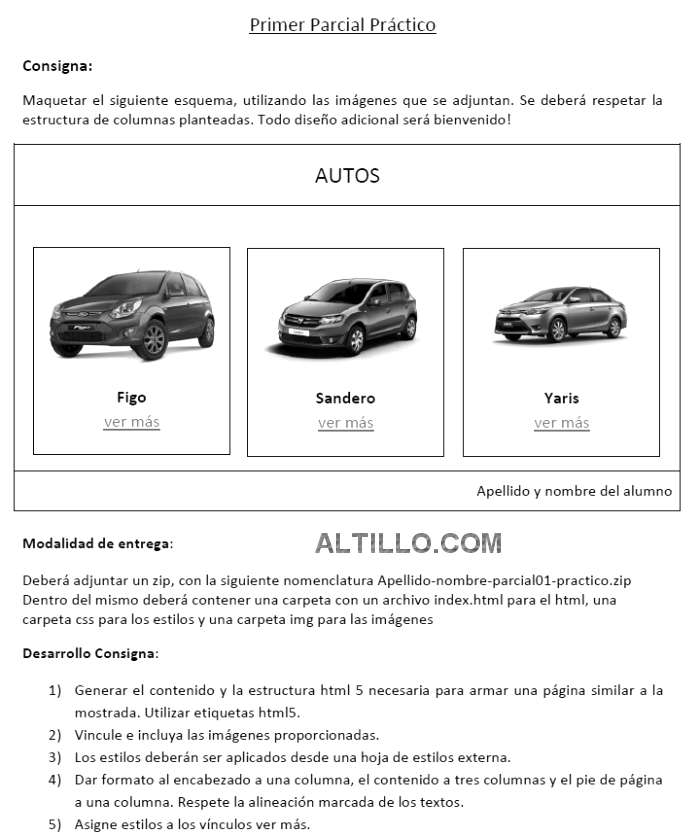 Primer Parcial Práctico

Consigna:

Maquetar el siguiente esquema, utilizando las imágenes que se adjuntan. Se deberá respetar la estructura de columnas planteadas. Todo diseño adicional será bienvenido!

AUTOS

Figo
ver más

Sandero
ver más

Yaris
ver más

Apellido y nombre del alumno

Modalidad de entrega:

ALTILLO.COM

Deberá adjuntar un zip, con la siguiente nomenclatura Apellido-nombre-parcial01-practico.zip
Dentro del mismo deberá contener una carpeta con un archivo index.html para el html, una carpeta css para los estilos y una carpeta img para las imágenes

Desarrollo Consigna:

1) Generar el contenido y la estructura html 5 necesaria para armar una página similar a la mostrada. Utilizar etiquetas html5.
2) Vincule e incluya las imágenes proporcionadas.
3) Los estilos deberán ser aplicados desde una hoja de estilos externa.
4) Dar formato al encabezado a una columna, el contenido a tres columnas y el pie de página a una columna. Respete la alineación marcada de los textos.
5) Asigne estilos a los vínculos ver más.